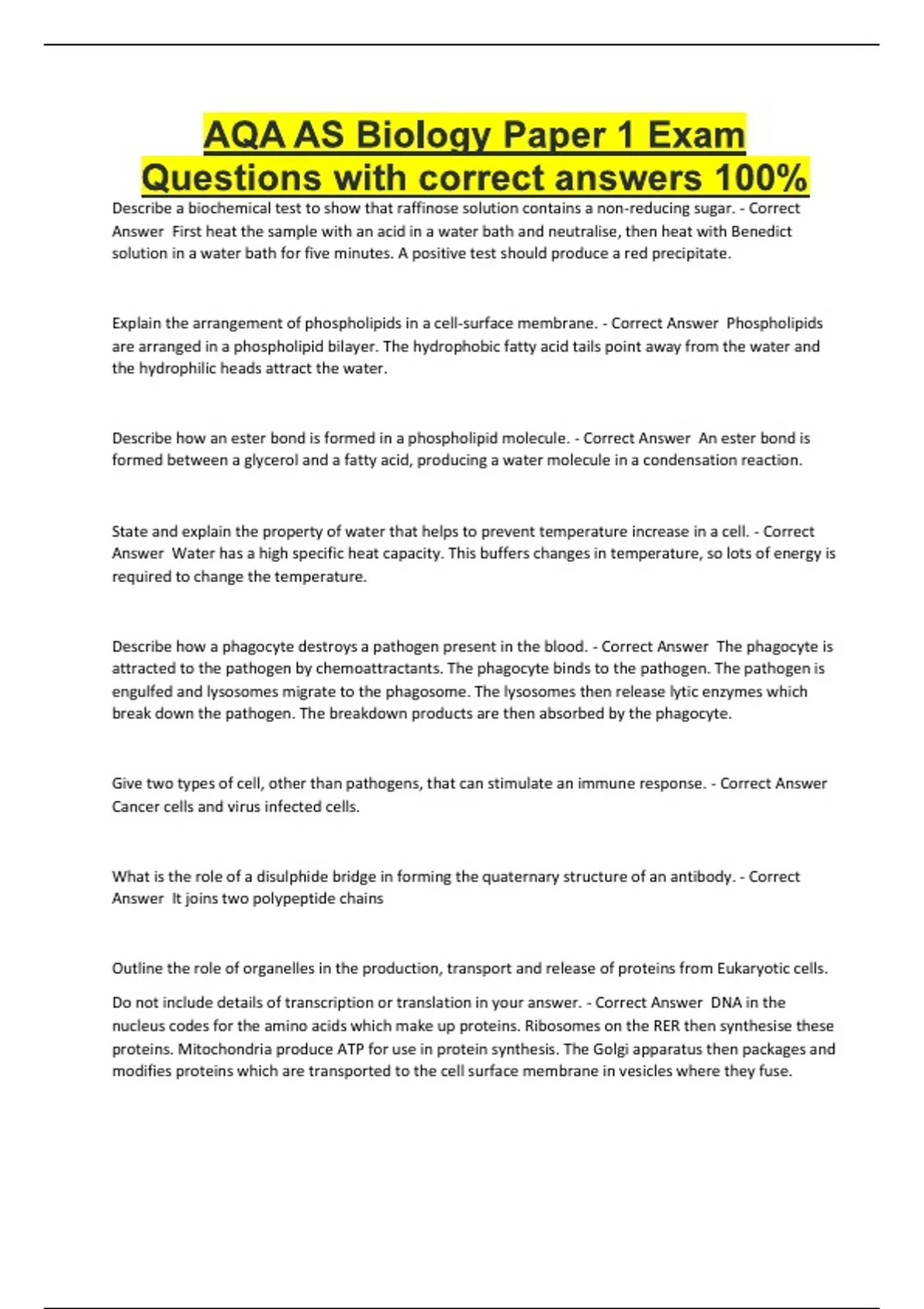 AQA AS Biology Paper 1 Exam Questions with correct answers 100%

Describe a biochemical test to show that raffinose solution contains a non-reducing sugar. - Correct Answer First heat the sample with an acid in a water bath and neutralise, then heat with Benedict solution in a water bath for five minutes. A positive test should produce a red precipitate.

Explain the arrangement of phospholipids in a cell-surface membrane. - Correct Answer Phospholipids are arranged in a phospholipid bilayer. The hydrophobic fatty acid tails point away from the water and the hydrophilic heads attract the water.

Describe how an ester bond is formed in a phospholipid molecule. - Correct Answer An ester bond is formed between a glycerol and a fatty acid, producing a water molecule in a condensation reaction.

State and explain the property of water that helps to prevent temperature increase in a cell. - Correct Answer Water has a high specific heat capacity. This buffers changes in temperature, so lots of energy is required to change the temperature.

Describe how a phagocyte destroys a pathogen present in the blood. - Correct Answer The phagocyte is attracted to the pathogen by chemoattractants. The phagocyte binds to the pathogen. The pathogen is engulfed and lysosomes migrate to the phagosome. The lysosomes then release lytic enzymes which break down the pathogen. The breakdown products are then absorbed by the phagocyte.

Give two types of cell, other than pathogens, that can stimulate an immune response. - Correct Answer Cancer cells and virus infected cells.

What is the role of a disulphide bridge in forming the quaternary structure of an antibody. - Correct Answer It joins two polypeptide chains

Outline the role of organelles in the production, transport and release of proteins from Eukaryotic cells.

Do not include details of transcription or translation in your answer. - Correct Answer DNA in the nucleus codes for the amino acids which make up proteins. Ribosomes on the RER then synthesise these proteins. Mitochondria produce ATP for use in protein synthesis. The Golgi apparatus then packages and modifies proteins which are transported to the cell surface membrane in vesicles where they fuse.